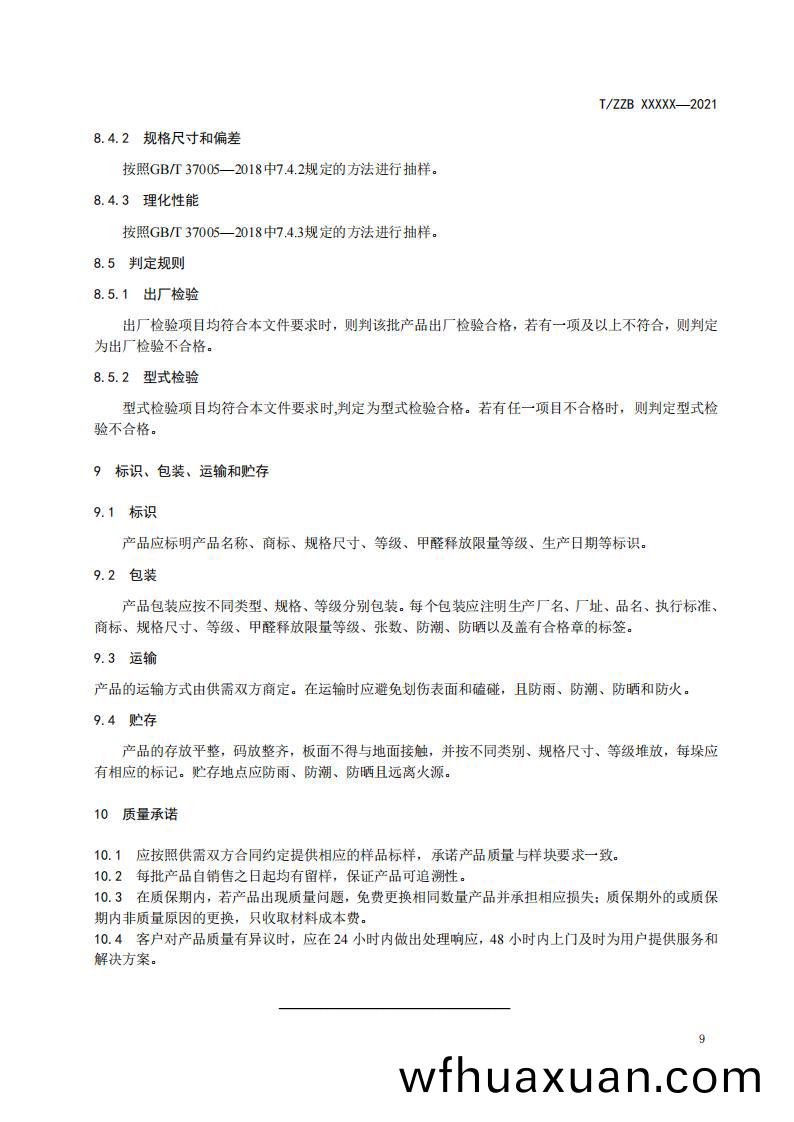 T/ZZB XXXXX—2021

8.4.2 规格尺寸和偏差

按照GB/T 37005—2018中7.4.2规定的方法进行抽样。

8.4.3 理化性能

按照GB/T 37005—2018中7.4.3规定的方法进行抽样。

8.5 判定规则

8.5.1 出厂检验

出厂检验项目均符合本文件要求时，则判该批产品出厂检验合格，若有一项及以上不符合，则判定为出厂检验不合格。

8.5.2 型式检验

型式检验项目均符合本文件要求时,判定为型式检验合格。若有任一项目不合格时，则判定型式检验不合格。

9 标识、包装、运输和贮存

9.1 标识

产品应标明产品名称、商标、规格尺寸、等级、甲醛释放限量等级、生产日期等标识。

9.2 包装

产品包装应按不同类型、规格、等级分别包装。每个包装应注明生产厂名、厂址、品名、执行标准、商标、规格尺寸、等级、甲醛释放限量等级、张数、防潮、防晒以及盖有合格章的标签。

9.3 运输

产品的运输方式由供需双方商定。在运输时应避免划伤表面和磕碰，且防雨、防潮、防晒和防火。

9.4 贮存

产品的存放平整，码放整齐，板面不得与地面接触，并按不同类别、规格尺寸、等级堆放，每垛应有相应的标记。贮存地点应防雨、防潮、防晒且远离火源。

10 质量承诺

10.1 应按照供需双方合同约定提供相应的样品标样，承诺产品质量与样块要求一致。
10.2 每批产品自销售之日起均有留样，保证产品可追溯性。
10.3 在质保期内，若产品出现质量问题，免费更换相同数量产品并承担相应损失；质保期外的或质保期内非质量原因的更换，只收取材料成本费。
10.4 客户对产品质量有异议时，应在 24 小时内做出处理响应，48 小时内上门及时为用户提供服务和解决方案。

9

wfhuaxuan.com